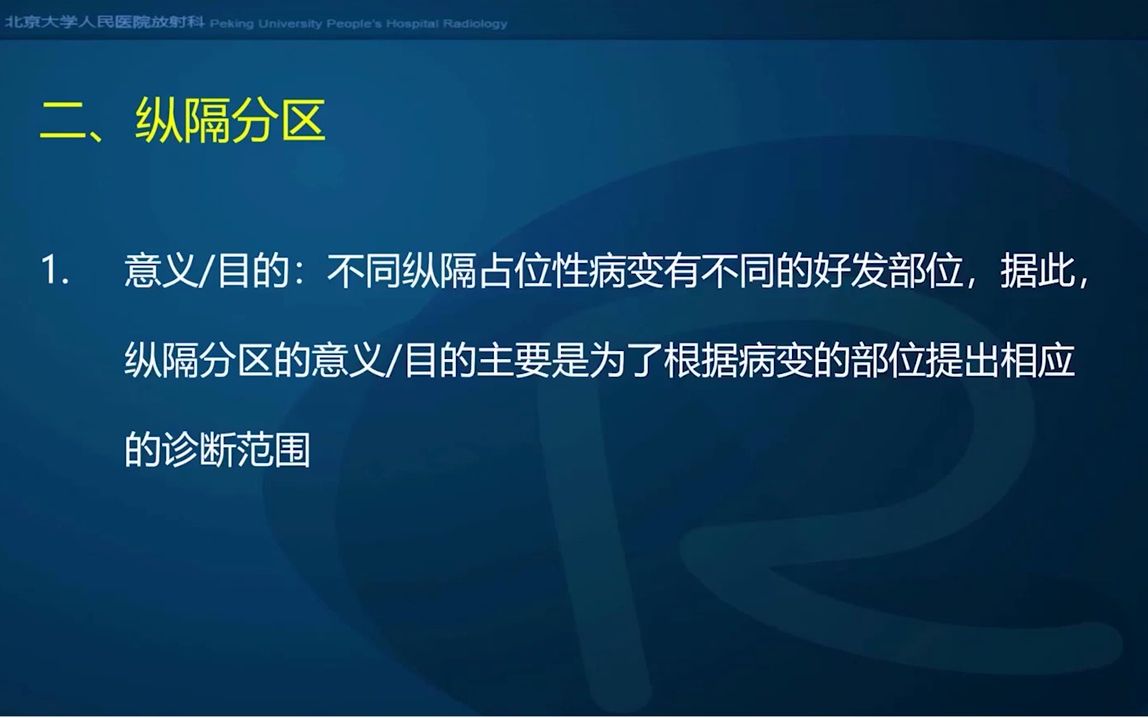 北京大学人民医院放射科 Peking University People's Hospital Radiology

二、纵隔分区

1. 意义/目的：不同纵隔占位性病变有不同的好发部位，据此，纵隔分区的意义/目的主要是为了根据病变的部位提出相应的诊断范围